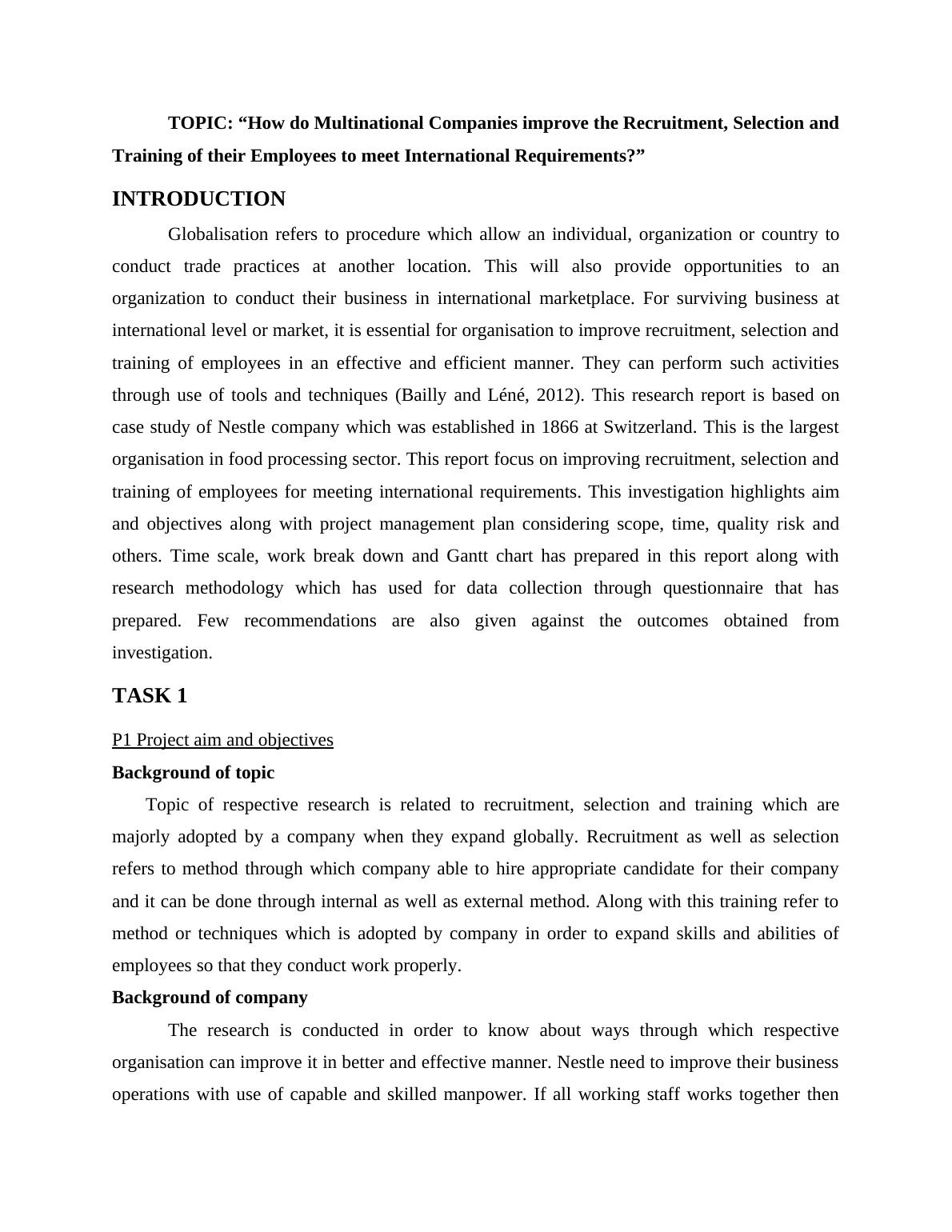 TOPIC: “How do Multinational Companies improve the Recruitment, Selection and Training of their Employees to meet International Requirements?”

INTRODUCTION

Globalisation refers to procedure which allow an individual, organization or country to conduct trade practices at another location. This will also provide opportunities to an organization to conduct their business in international marketplace. For surviving business at international level or market, it is essential for organisation to improve recruitment, selection and training of employees in an effective and efficient manner. They can perform such activities through use of tools and techniques (Bailly and Léné, 2012). This research report is based on case study of Nestle company which was established in 1866 at Switzerland. This is the largest organisation in food processing sector. This report focus on improving recruitment, selection and training of employees for meeting international requirements. This investigation highlights aim and objectives along with project management plan considering scope, time, quality risk and others. Time scale, work break down and Gantt chart has prepared in this report along with research methodology which has used for data collection through questionnaire that has prepared. Few recommendations are also given against the outcomes obtained from investigation.

TASK 1

P1 Project aim and objectives

Background of topic

Topic of respective research is related to recruitment, selection and training which are majorly adopted by a company when they expand globally. Recruitment as well as selection refers to method through which company able to hire appropriate candidate for their company and it can be done through internal as well as external method. Along with this training refer to method or techniques which is adopted by company in order to expand skills and abilities of employees so that they conduct work properly.

Background of company

The research is conducted in order to know about ways through which respective organisation can improve it in better and effective manner. Nestle need to improve their business operations with use of capable and skilled manpower. If all working staff works together then